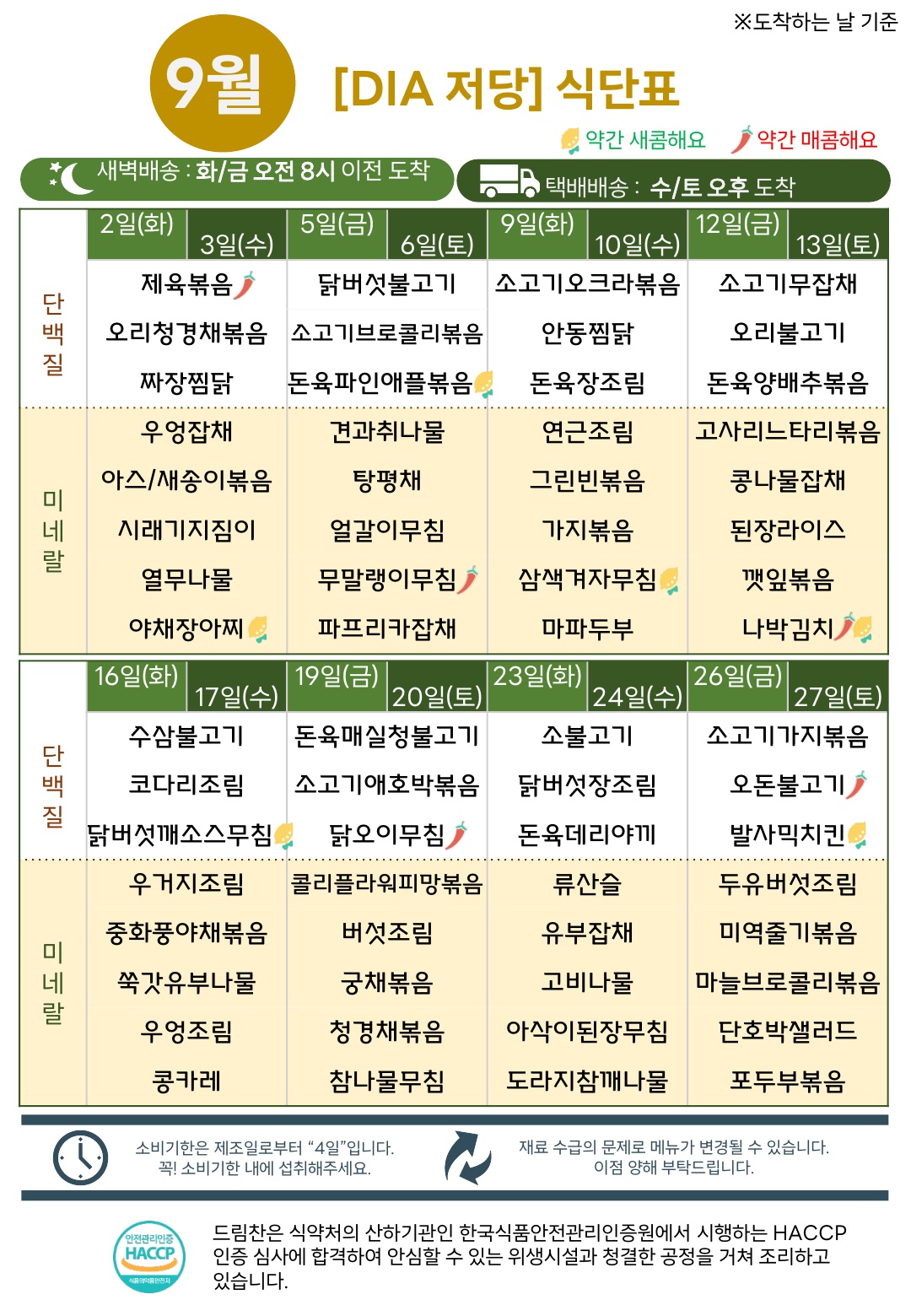 ※도착하는 날 기준

9월 [DIA 저당] 식단표

약간 새콤해요 약간 매콤해요

새벽배송 : 화/금 오전 8시 이전 도착

택배배송 : 수/토 오후 도착

| | 2일(화) 3일(수) | 5일(금) 6일(토) | 9일(화) 10일(수) | 12일(금) 13일(토) |
|---|---|---|---|---|
| 단백질 | 제육볶음 | 닭버섯불고기 | 소고기오크라볶음 | 소고기무잡채 |
| | 오리청경채볶음 | 소고기브로콜리볶음 | 안동찜닭 | 오리불고기 |
| | 짜장찜닭 | 돈육파인애플볶음 | 돈육장조림 | 돈육양배추볶음 |
| 미네랄 | 우엉잡채 | 견과취나물 | 연근조림 | 고사리느타리볶음 |
| | 아스/새송이볶음 | 탕평채 | 그린빈볶음 | 콩나물잡채 |
| | 시래기지짐이 | 얼갈이무침 | 가지볶음 | 된장라이스 |
| | 열무나물 | 무말랭이무침 | 삼색겨자무침 | 깻잎볶음 |
| | 야채장아찌 | 파프리카잡채 | 마파두부 | 나박김치 |

| | 16일(화) 17일(수) | 19일(금) 20일(토) | 23일(화) 24일(수) | 26일(금) 27일(토) |
|---|---|---|---|---|
| 단백질 | 수삼불고기 | 돈육매실청불고기 | 소불고기 | 소고기가지볶음 |
| | 코다리조림 | 소고기애호박볶음 | 닭버섯장조림 | 오돈불고기 |
| | 닭버섯깨소스무침 | 닭오이무침 | 돈육데리야끼 | 발사믹치킨 |
| 미네랄 | 우거지조림 | 콜리플라워피망볶음 | 류산슬 | 두유버섯조림 |
| | 중화풍야채볶음 | 버섯조림 | 유부잡채 | 미역줄기볶음 |
| | 쑥갓유부나물 | 궁채볶음 | 고비나물 | 마늘브로콜리볶음 |
| | 우엉조림 | 청경채볶음 | 아삭이된장무침 | 단호박샐러드 |
| | 콩카레 | 참나물무침 | 도라지참깨나물 | 포두부볶음 |

소비기한은 제조일로부터 “4일”입니다. 꼭! 소비기한 내에 섭취해주세요.

재료 수급의 문제로 메뉴가 변경될 수 있습니다. 이점 양해 부탁드립니다.

안전관리인증 HACCP 식품의약품안전처

드림찬은 식약처의 산하기관인 한국식품안전관리인증원에서 시행하는 HACCP 인증 심사에 합격하여 안심할 수 있는 위생시설과 청결한 공정을 거쳐 조리하고 있습니다.